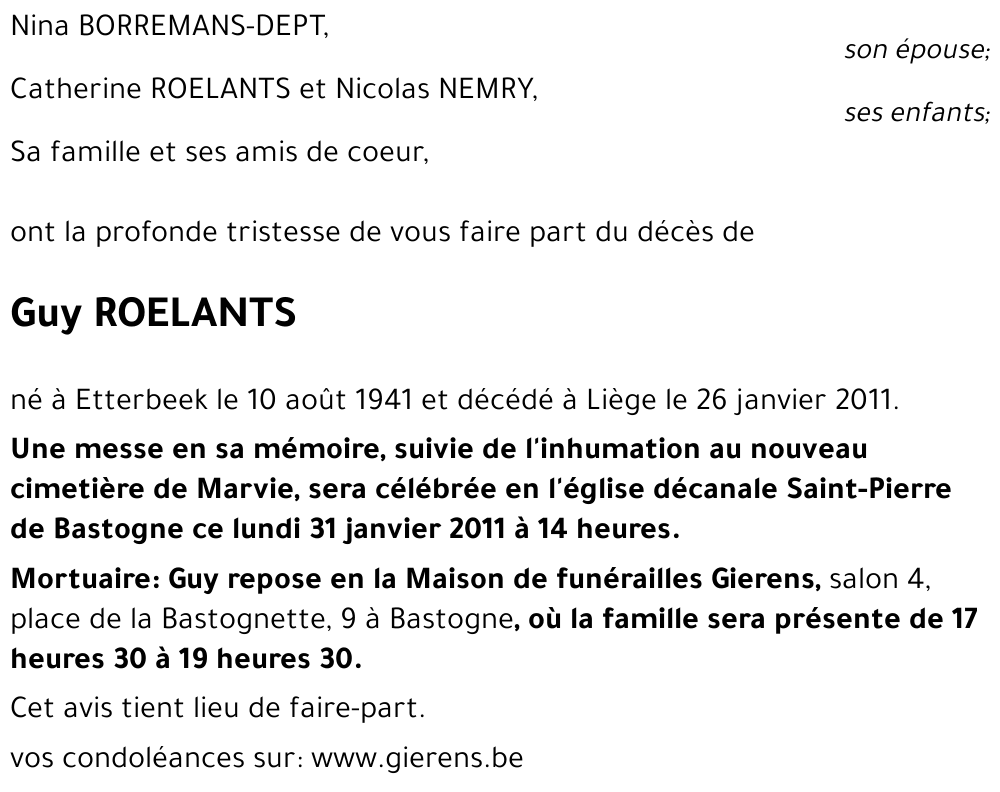 Nina BORREMANS-DEPT,

son épouse;

Catherine ROELANTS et Nicolas NEMRY,

ses enfants;

Sa famille et ses amis de coeur,

ont la profonde tristesse de vous faire part du décès de

Guy ROELANTS

né à Etterbeek le 10 août 1941 et décédé à Liège le 26 janvier 2011.

Une messe en sa mémoire, suivie de l'inhumation au nouveau cimetière de Marvie, sera célébrée en l'église décanale Saint-Pierre de Bastogne ce lundi 31 janvier 2011 à 14 heures.

Mortuaire: Guy repose en la Maison de funérailles Gierens, salon 4, place de la Bastognette, 9 à Bastogne, où la famille sera présente de 17 heures 30 à 19 heures 30.

Cet avis tient lieu de faire-part.

vos condoléances sur: www.gierens.be